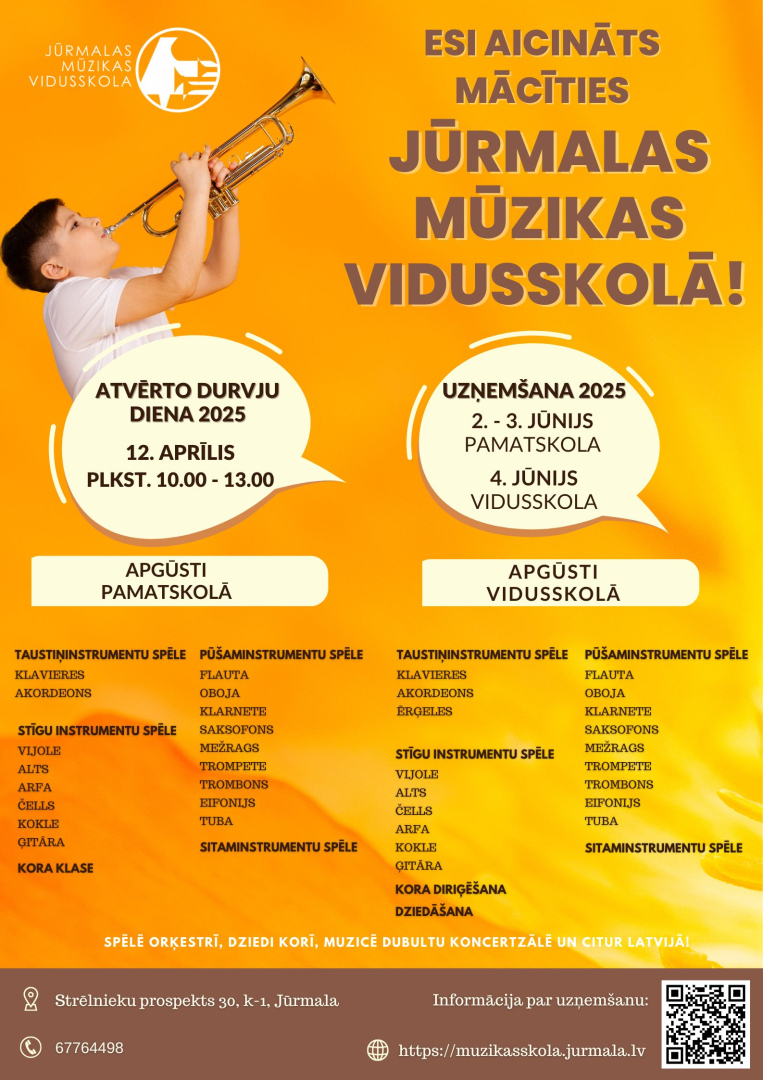 JŪRMALAS MŪZIKAS VIDUSSKOLA

ESI AICINĀTS MĀCĪTIES JŪRMALAS MŪZIKAS VIDUSSKOLĀ!

ATVĒRTO DURVJU DIENA 2025
12. APRĪLIS
PLKST. 10.00 - 13.00

UZŅEMŠANA 2025
2. - 3. JŪNIJS
PAMATSKOLA
4. JŪNIJS
VIDUSSKOLA

APGŪSTI PAMATSKOLĀ

TAUSTIŅINSTRUMENTU SPĒLE
KLAVIERES
AKORDEONS

STĪGU INSTRUMENTU SPĒLE
VIJOLE
ALTS
ARFA
ČELLS
KOKLE
ĢITĀRA

KORA KLASE

PŪŠAMINSTRUMENTU SPĒLE
FLAUTA
OBOJA
KLARNETE
SAKSOFONS
MEŽRAGS
TROMPETE
TROMBONS
EIFONIJS
TUBA

SITAMINSTRUMENTU SPĒLE

APGŪSTI VIDUSSKOLĀ

TAUSTIŅINSTRUMENTU SPĒLE
KLAVIERES
AKORDEONS
ĒRĢELES

STĪGU INSTRUMENTU SPĒLE
VIJOLE
ALTS
ČELLS
ARFA
KOKLE
ĢITĀRA

KORA DIRIĢĒŠANA
DZIEDĀŠANA

PŪŠAMINSTRUMENTU SPĒLE
FLAUTA
OBOJA
KLARNETE
SAKSOFONS
MEŽRAGS
TROMPETE
TROMBONS
EIFONIJS
TUBA

SITAMINSTRUMENTU SPĒLE

SPĒLĒ ORĶESTRĪ, DZIEDI KORĪ, MUZICĒ DUBULTU KONCERTZĀLĒ UN CITUR LATVIJĀ!

Strēlnieku prospekts 30, k-1, Jūrmala
67764498
Informācija par uzņemšanu:
https://muzikasskola.jurmala.lv